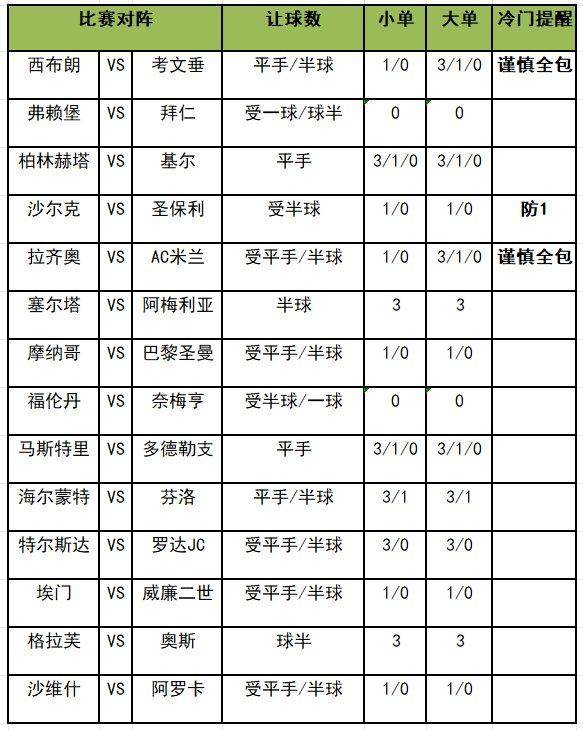 | 比赛对阵 | | | 让球数 | 小单 | 大单 | 冷门提醒 |
|---|---|---|---|---|---|---|
| 西布朗 | VS | 考文垂 | 平手/半球 | 1/0 | 3/1/0 | 谨慎全包 |
| 弗赖堡 | VS | 拜仁 | 受一球/球半 | 0 | 0 | |
| 柏林赫塔 | VS | 基尔 | 平手 | 3/1/0 | 3/1/0 | |
| 沙尔克 | VS | 圣保利 | 受半球 | 1/0 | 1/0 | 防1 |
| 拉齐奥 | VS | AC米兰 | 受平手/半球 | 1/0 | 3/1/0 | 谨慎全包 |
| 塞尔塔 | VS | 阿梅利亚 | 半球 | 3 | 3 | |
| 摩纳哥 | VS | 巴黎圣曼 | 受平手/半球 | 1/0 | 1/0 | |
| 福伦丹 | VS | 奈梅亨 | 受半球/一球 | 0 | 0 | |
| 马斯特里 | VS | 多德勒支 | 平手 | 3/1/0 | 3/1/0 | |
| 海尔蒙特 | VS | 芬洛 | 平手/半球 | 3/1 | 3/1 | |
| 特尔斯达 | VS | 罗达JC | 受平手/半球 | 3/0 | 3/0 | |
| 埃门 | VS | 威廉二世 | 受平手/半球 | 1/0 | 1/0 | |
| 格拉芙 | VS | 奥斯 | 球半 | 3 | 3 | |
| 沙维什 | VS | 阿罗卡 | 受平手/半球 | 1/0 | 1/0 | |